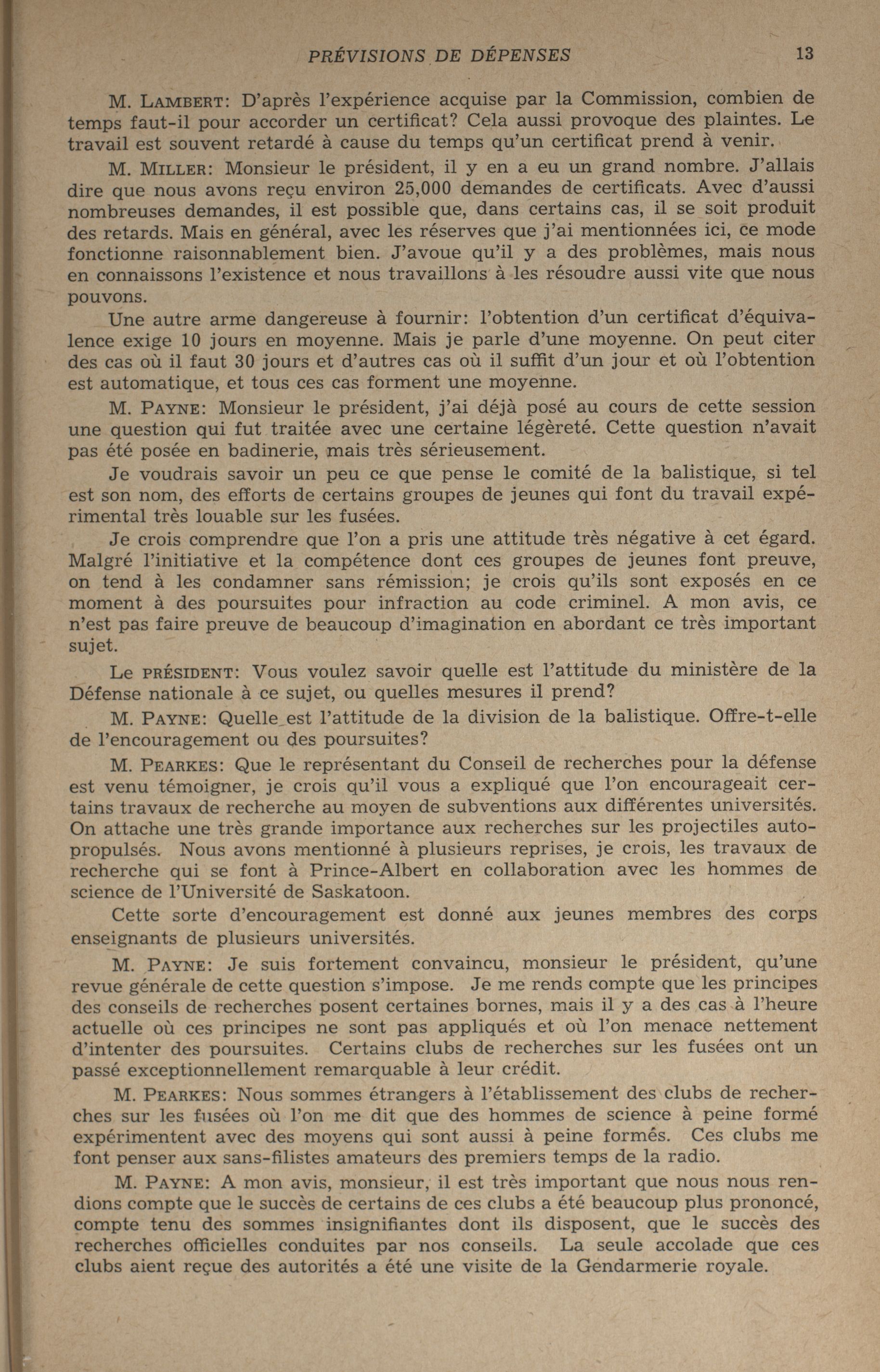 PRÉVISIONS DE DÉPENSES 13

M. LAMBERT: D'après l'expérience acquise par la Commission, combien de temps faut-il pour accorder un certificat? Cela aussi provoque des plaintes. Le travail est souvent retardé à cause du temps qu'un certificat prend à venir.

M. MILLER: Monsieur le président, il y en a eu un grand nombre. J'allais dire que nous avons reçu environ 25,000 demandes de certificats. Avec d'aussi nombreuses demandes, il est possible que, dans certains cas, il se soit produit des retards. Mais en général, avec les réserves que j'ai mentionnées ici, ce mode fonctionne raisonnablement bien. J'avoue qu'il y a des problèmes, mais nous en connaissons l'existence et nous travaillons à les résoudre aussi vite que nous pouvons.

Une autre arme dangereuse à fournir: l'obtention d'un certificat d'équivalence exige 10 jours en moyenne. Mais je parle d'une moyenne. On peut citer des cas où il faut 30 jours et d'autres cas où il suffit d'un jour et où l'obtention est automatique, et tous ces cas forment une moyenne.

M. PAYNE: Monsieur le président, j'ai déjà posé au cours de cette session une question qui fut traitée avec une certaine légèreté. Cette question n'avait pas été posée en badinerie, mais très sérieusement.

Je voudrais savoir un peu ce que pense le comité de la balistique, si tel est son nom, des efforts de certains groupes de jeunes qui font du travail expérimental très louable sur les fusées.

Je crois comprendre que l'on a pris une attitude très négative à cet égard. Malgré l'initiative et la compétence dont ces groupes de jeunes font preuve, on tend à les condamner sans rémission; je crois qu'ils sont exposés en ce moment à des poursuites pour infraction au code criminel. A mon avis, ce n'est pas faire preuve de beaucoup d'imagination en abordant ce très important sujet.

Le PRÉSIDENT: Vous voulez savoir quelle est l'attitude du ministère de la Défense nationale à ce sujet, ou quelles mesures il prend?

M. PAYNE: Quelle est l'attitude de la division de la balistique. Offre-t-elle de l'encouragement ou des poursuites?

M. PEARKES: Que le représentant du Conseil de recherches pour la défense est venu témoigner, je crois qu'il vous a expliqué que l'on encourageait certains travaux de recherche au moyen de subventions aux différentes universités. On attache une très grande importance aux recherches sur les projectiles autopropulsés. Nous avons mentionné à plusieurs reprises, je crois, les travaux de recherche qui se font à Prince-Albert en collaboration avec les hommes de science de l'Université de Saskatoon.

Cette sorte d'encouragement est donné aux jeunes membres des corps enseignants de plusieurs universités.

M. PAYNE: Je suis fortement convaincu, monsieur le président, qu'une revue générale de cette question s'impose. Je me rends compte que les principes des conseils de recherches posent certaines bornes, mais il y a des cas à l'heure actuelle où ces principes ne sont pas appliqués et où l'on menace nettement d'intenter des poursuites. Certains clubs de recherches sur les fusées ont un passé exceptionnellement remarquable à leur crédit.

M. PEARKES: Nous sommes étrangers à l'établissement des clubs de recherches sur les fusées où l'on me dit que des hommes de science à peine formé expérimentent avec des moyens qui sont aussi à peine formés. Ces clubs me font penser aux sans-filistes amateurs des premiers temps de la radio.

M. PAYNE: A mon avis, monsieur, il est très important que nous nous rendions compte que le succès de certains de ces clubs a été beaucoup plus prononcé, compte tenu des sommes insignifiantes dont ils disposent, que le succès des recherches officielles conduites par nos conseils. La seule accolade que ces clubs aient reçue des autorités a été une visite de la Gendarmerie royale.